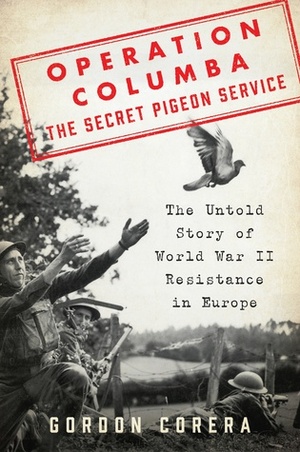 OPERATION COLUMBA
THE SECRET PIGEON SERVICE

The Untold Story of World War II Resistance in Europe

GORDON CORERA